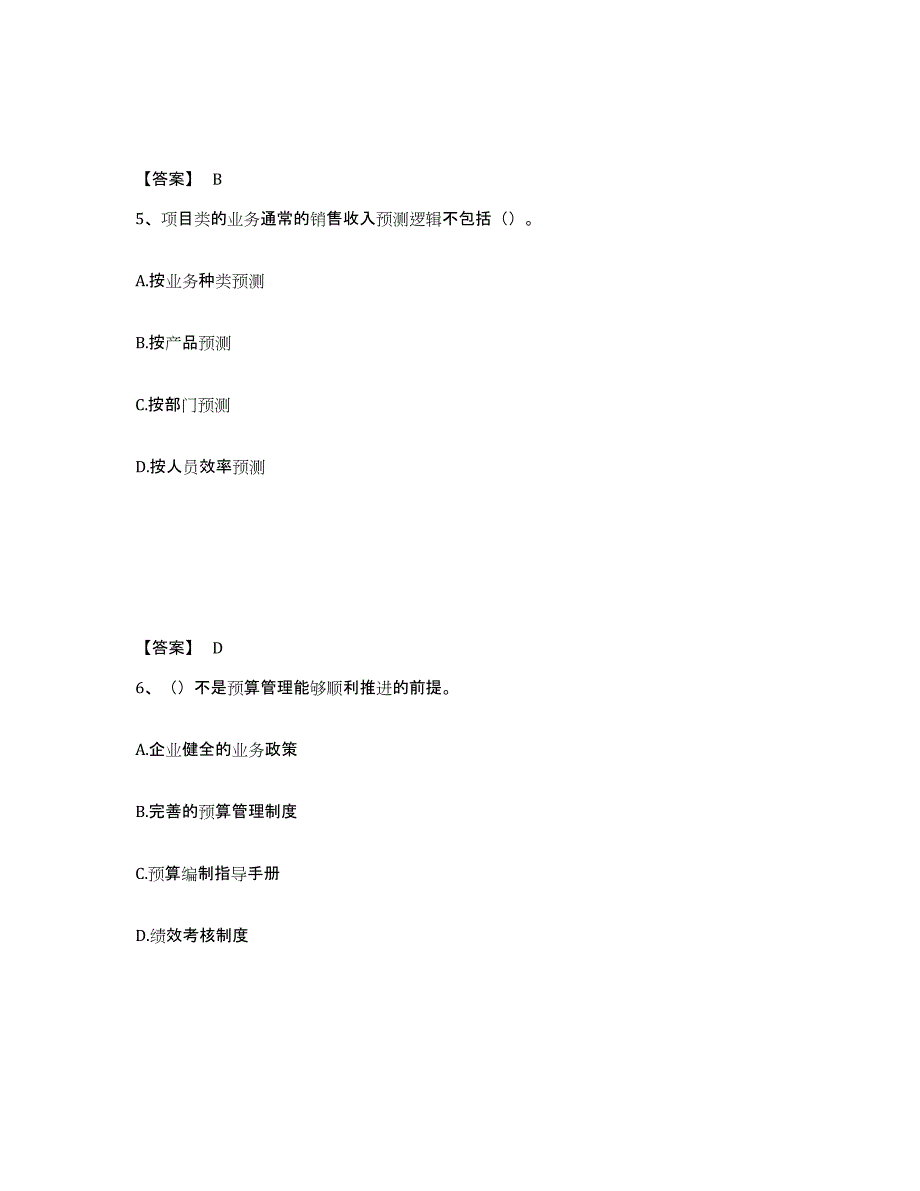 【答案】 B

5、项目类的业务通常的销售收入预测逻辑不包括（）。

A.按业务种类预测

B.按产品预测

C.按部门预测

D.按人员效率预测

【答案】 D

6、（）不是预算管理能够顺利推进的前提。

A.企业健全的业务政策

B.完善的预算管理制度

C.预算编制指导手册

D.绩效考核制度